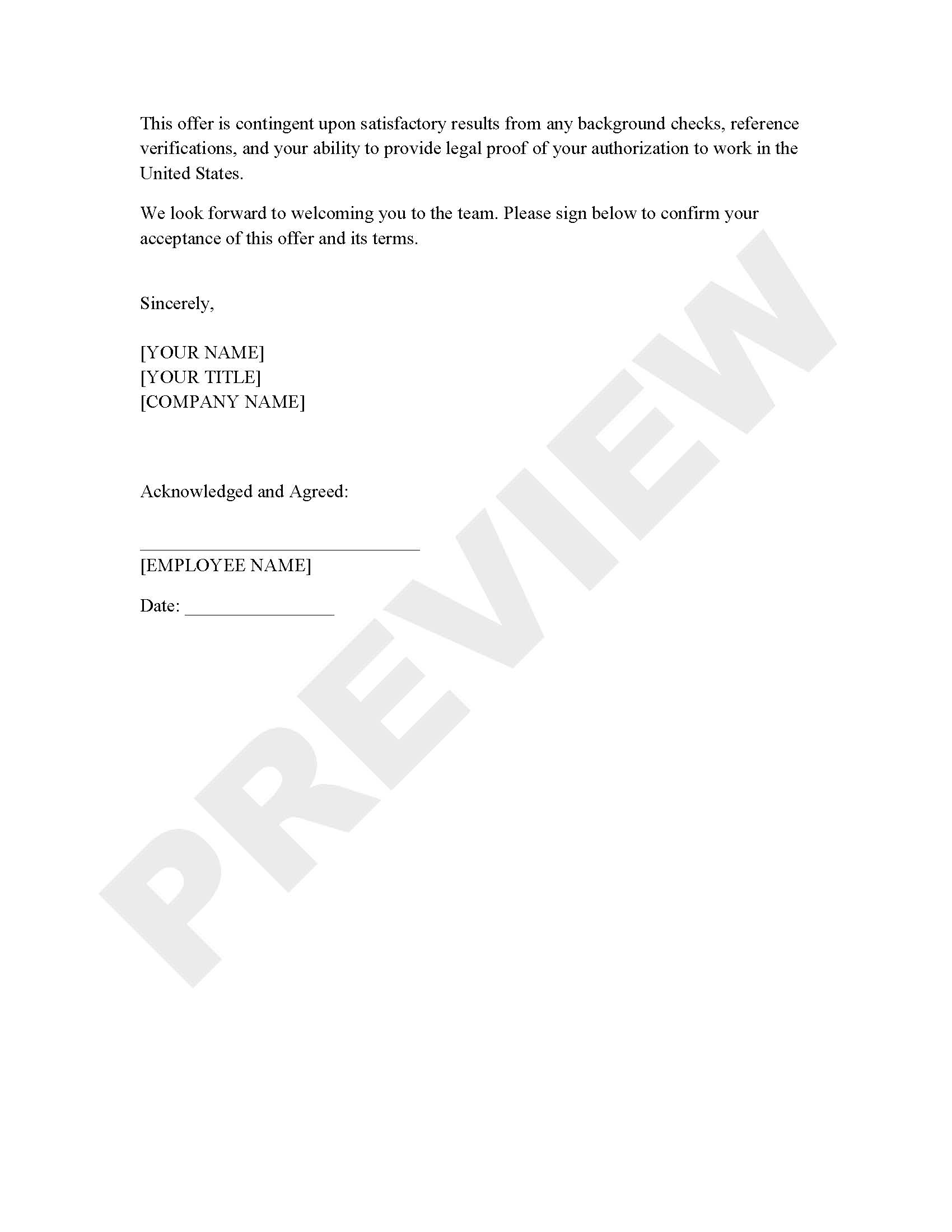 This offer is contingent upon satisfactory results from any background checks, reference verifications, and your ability to provide legal proof of your authorization to work in the United States.

We look forward to welcoming you to the team. Please sign below to confirm your acceptance of this offer and its terms.

Sincerely,

[YOUR NAME]
[YOUR TITLE]
[COMPANY NAME]

Acknowledged and Agreed:

____
[EMPLOYEE NAME]

Date: ____

PREVIEW